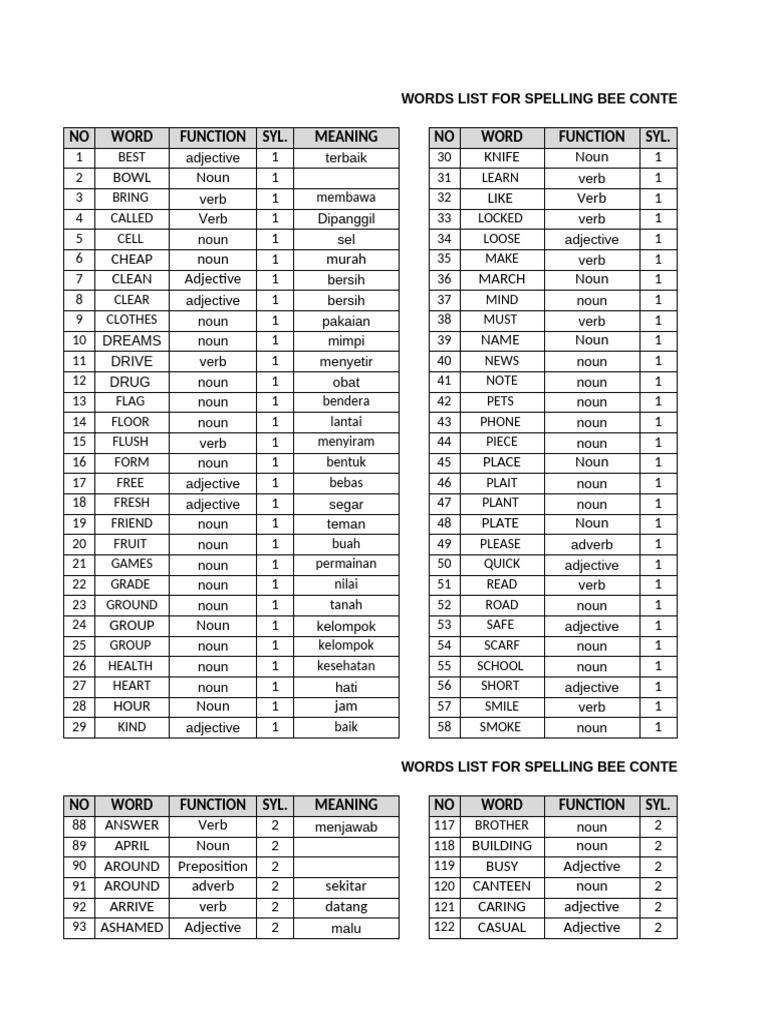 WORDS LIST FOR SPELLING BEE CONTE

| NO | WORD | FUNCTION | SYL. | MEANING |
|---|---|---|---|---|
| 1 | BEST | adjective | 1 | terbaik |
| 2 | BOWL | Noun | 1 | |
| 3 | BRING | verb | 1 | membawa |
| 4 | CALLED | Verb | 1 | Dipanggil |
| 5 | CELL | noun | 1 | sel |
| 6 | CHEAP | noun | 1 | murah |
| 7 | CLEAN | Adjective | 1 | bersih |
| 8 | CLEAR | adjective | 1 | bersih |
| 9 | CLOTHES | noun | 1 | pakaian |
| 10 | DREAMS | noun | 1 | mimpi |
| 11 | DRIVE | verb | 1 | menyetir |
| 12 | DRUG | noun | 1 | obat |
| 13 | FLAG | noun | 1 | bendera |
| 14 | FLOOR | noun | 1 | lantai |
| 15 | FLUSH | verb | 1 | menyiram |
| 16 | FORM | noun | 1 | bentuk |
| 17 | FREE | adjective | 1 | bebas |
| 18 | FRESH | adjective | 1 | segar |
| 19 | FRIEND | noun | 1 | teman |
| 20 | FRUIT | noun | 1 | buah |
| 21 | GAMES | noun | 1 | permainan |
| 22 | GRADE | noun | 1 | nilai |
| 23 | GROUND | noun | 1 | tanah |
| 24 | GROUP | Noun | 1 | kelompok |
| 25 | GROUP | noun | 1 | kelompok |
| 26 | HEALTH | noun | 1 | kesehatan |
| 27 | HEART | noun | 1 | hati |
| 28 | HOUR | Noun | 1 | jam |
| 29 | KIND | adjective | 1 | baik |

| NO | WORD | FUNCTION | SYL. |
|---|---|---|---|
| 30 | KNIFE | Noun | 1 |
| 31 | LEARN | verb | 1 |
| 32 | LIKE | Verb | 1 |
| 33 | LOCKED | verb | 1 |
| 34 | LOOSE | adjective | 1 |
| 35 | MAKE | verb | 1 |
| 36 | MARCH | Noun | 1 |
| 37 | MIND | noun | 1 |
| 38 | MUST | verb | 1 |
| 39 | NAME | Noun | 1 |
| 40 | NEWS | noun | 1 |
| 41 | NOTE | noun | 1 |
| 42 | PETS | noun | 1 |
| 43 | PHONE | noun | 1 |
| 44 | PIECE | noun | 1 |
| 45 | PLACE | Noun | 1 |
| 46 | PLAIT | noun | 1 |
| 47 | PLANT | noun | 1 |
| 48 | PLATE | Noun | 1 |
| 49 | PLEASE | adverb | 1 |
| 50 | QUICK | adjective | 1 |
| 51 | READ | verb | 1 |
| 52 | ROAD | noun | 1 |
| 53 | SAFE | adjective | 1 |
| 54 | SCARF | noun | 1 |
| 55 | SCHOOL | noun | 1 |
| 56 | SHORT | adjective | 1 |
| 57 | SMILE | verb | 1 |
| 58 | SMOKE | noun | 1 |

WORDS LIST FOR SPELLING BEE CONTE

| NO | WORD | FUNCTION | SYL. | MEANING |
|---|---|---|---|---|
| 88 | ANSWER | Verb | 2 | menjawab |
| 89 | APRIL | Noun | 2 | |
| 90 | AROUND | Preposition | 2 | |
| 91 | AROUND | adverb | 2 | sekitar |
| 92 | ARRIVE | verb | 2 | datang |
| 93 | ASHAMED | Adjective | 2 | malu |

| NO | WORD | FUNCTION | SYL. |
|---|---|---|---|
| 117 | BROTHER | noun | 2 |
| 118 | BUILDING | noun | 2 |
| 119 | BUSY | Adjective | 2 |
| 120 | CANTEEN | noun | 2 |
| 121 | CARING | adjective | 2 |
| 122 | CASUAL | Adjective | 2 |